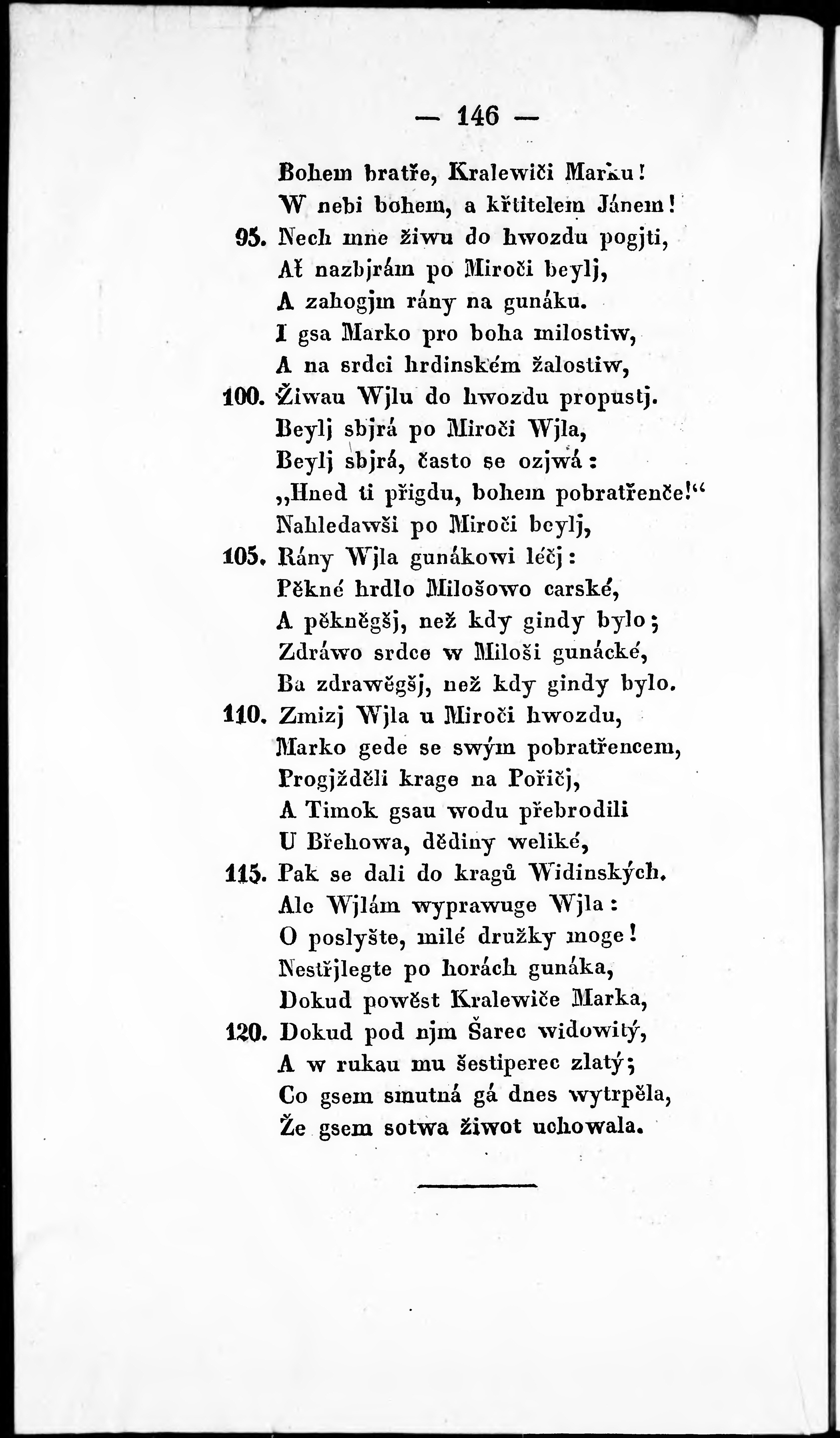 — 146 —

Bohem bratře, Kralewiči Marku!
W nebi bohem, a křtitelem Jánem!
95. Nech mne žiwu do hwozdu pogjti,
Ať nazbjrám po Miroči beylj,
A zahogjm rány na gunáku.
I gsa Marko pro boha milostiw,
A na srdci hrdinském žalostiw,
100. Žiwau Wjlu do hwozdu propustj.
Beylj sbjrá po Miroči Wjla,
Beylj sbjrá, často se ozjwá:
„Hned ti přigdu, bohem pobratřenče!“
Nahledawši po Miroči beylj,
105. Rány Wjla gunákowi léčj:
Pěkné hrdlo Milošowo carské,
A pěkněgšj, než kdy gindy bylo;
Zdráwo srdce w Miloši gunácké,
Ba zdrawěgšj, než kdy gindy bylo.
110. Zmizj Wjla u Miroči hwozdu,
Marko gede se swým pobratřencem,
Progjžděli krage na Pořičj,
A Timok gsau wodu přebrodili
U Břehowa, dědiny weliké,
115. Pak se dali do kragů Widinských.
Ale Wjlám wyprawuge Wjla:
O poslyšte, milé družky moge!
Nestřjlegte po horách gunáka,
Dokud powěst Kralewiče Marka,
120. Dokud pod njm Šarec widowitý,
A w rukau mu šestiperec zlatý;
Co gsem smutná gá dnes wytrpěla,
Že gsem sotwa žiwot uchowala.